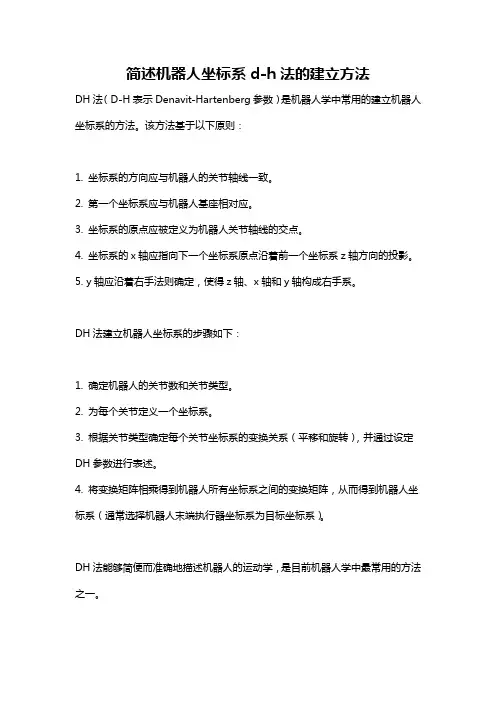 简述机器人坐标系 d-h 法的建立方法

DH 法（D-H 表示 Denavit-Hartenberg 参数）是机器人学中常用的建立机器人坐标系的方法。该方法基于以下原则：

1. 坐标系的方向应与机器人的关节轴线一致。
2. 第一个坐标系应与机器人基座相对应。
3. 坐标系的原点应被定义为机器人关节轴线的交点。
4. 坐标系的 x 轴应指向下一个坐标系原点沿着前一个坐标系 z 轴方向的投影。
5. y 轴应沿着右手法则确定，使得 z 轴、x 轴和 y 轴构成右手系。

DH 法建立机器人坐标系的步骤如下：

1. 确定机器人的关节数和关节类型。
2. 为每个关节定义一个坐标系。
3. 根据关节类型确定每个关节坐标系的变换关系（平移和旋转），并通过设定 DH 参数进行表述。
4. 将变换矩阵相乘得到机器人所有坐标系之间的变换矩阵，从而得到机器人坐标系（通常选择机器人末端执行器坐标系为目标坐标系）。

DH 法能够简便而准确地描述机器人的运动学，是目前机器人学中最常用的方法之一。